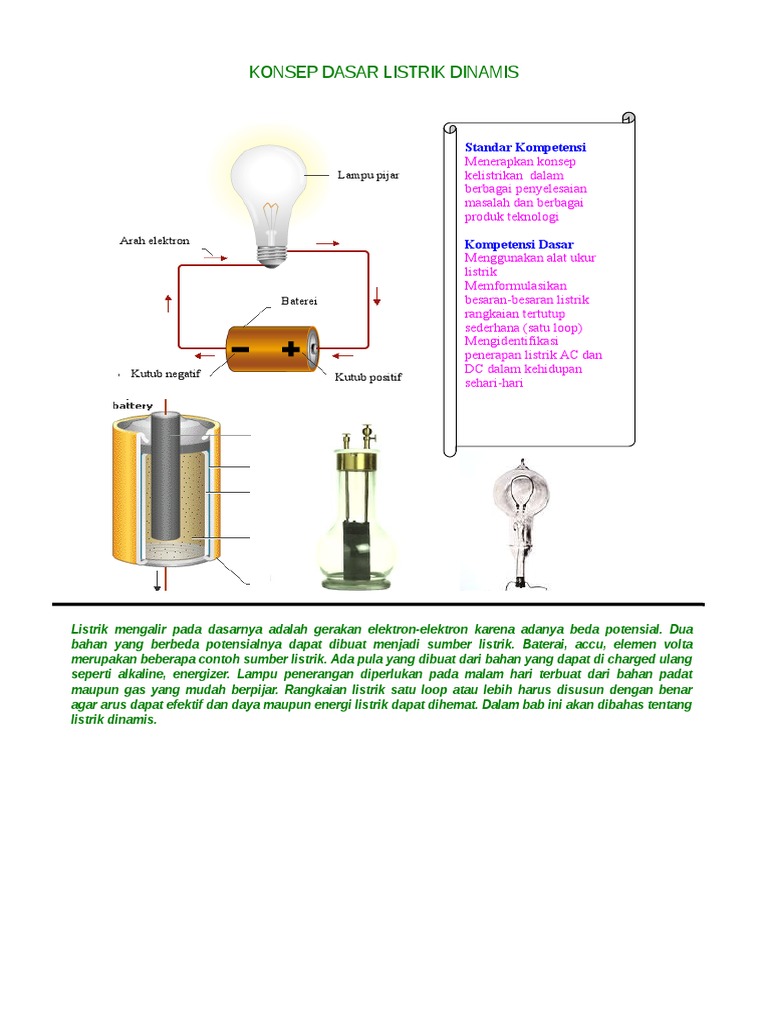 KONSEP DASAR LISTRIK DINAMIS

Lampu pijar

Arah elektron

Baterei

Kutub negatif

Kutub positif

battery

Standar Kompetensi
Menerapkan konsep kelistrikan dalam berbagai penyelesaian masalah dan berbagai produk teknologi

Kompetensi Dasar
Menggunakan alat ukur listrik
Memformulasikan besaran-besaran listrik rangkaian tertutup sederhana (satu loop)
Mengidentifikasi penerapan listrik AC dan DC dalam kehidupan sehari-hari

Listrik mengalir pada dasarnya adalah gerakan elektron-elektron karena adanya beda potensial. Dua bahan yang berbeda potensialnya dapat dibuat menjadi sumber listrik. Baterai, accu, elemen volta merupakan beberapa contoh sumber listrik. Ada pula yang dibuat dari bahan yang dapat di charged ulang seperti alkaline, energizer. Lampu penerangan diperlukan pada malam hari terbuat dari bahan padat maupun gas yang mudah berpijar. Rangkaian listrik satu loop atau lebih harus disusun dengan benar agar arus dapat efektif dan daya maupun energi listrik dapat dihemat. Dalam bab ini akan dibahas tentang listrik dinamis.